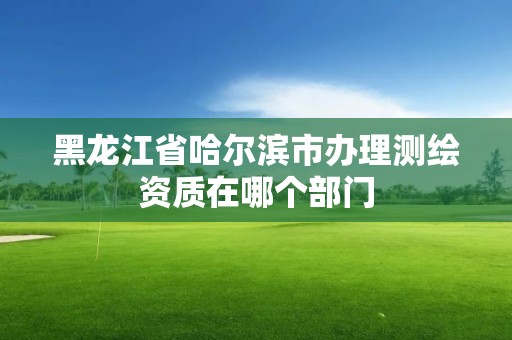 黑龙江省哈尔滨市办理测绘资质在哪个部门